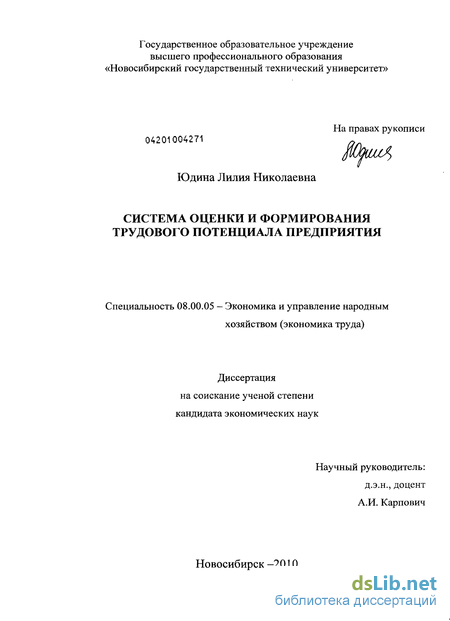 Государственное образовательное учреждение высшего профессионального образования «Новосибирский государственный технический университет»

На правах рукописи

04201004271

Юдина

Юдина Лилия Николаевна

СИСТЕМА ОЦЕНКИ И ФОРМИРОВАНИЯ ТРУДОВОГО ПОТЕНЦИАЛА ПРЕДПРИЯТИЯ

Специальность 08.00.05 – Экономика и управление народным хозяйством (экономика труда)

Диссертация
на соискание ученой степени
кандидата экономических наук

Научный руководитель:
д.э.н., доцент
А.И. Карпович

Новосибирск –2010

dsLib.net
библиотека диссертаций